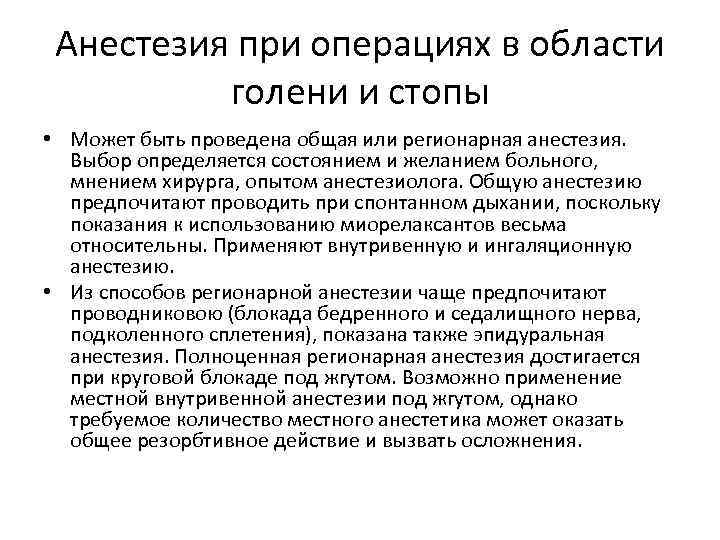 Анестезия при операциях в области голени и стопы

• Может быть проведена общая или регионарная анестезия. Выбор определяется состоянием и желанием больного, мнением хирурга, опытом анестезиолога. Общую анестезию предпочитают проводить при спонтанном дыхании, поскольку показания к использованию миорелаксантов весьма относительны. Применяют внутривенную и ингаляционную анестезию.

• Из способов регионарной анестезии чаще предпочитают проводниковою (блокада бедренного и седалищного нерва, подколенного сплетения), показана также эпидуральная анестезия. Полноценная регионарная анестезия достигается при круговой блокаде под жгутом. Возможно применение местной внутривенной анестезии под жгутом, однако требуемое количество местного анестетика может оказать общее резорбтивное действие и вызвать осложнения.